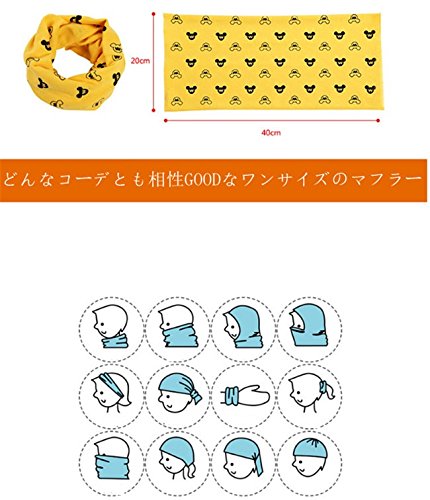 20cm

40cm

どんなコーデとも相性GOODなワンサイズのマフラー